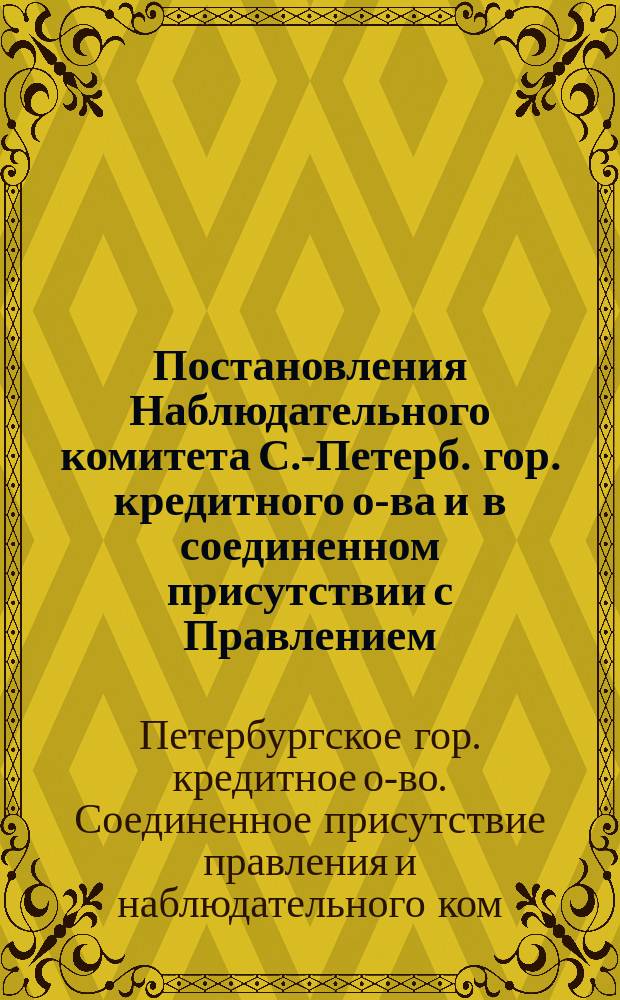 Постановления Наблюдательного комитета С.-Петерб. гор. кредитного о-ва и в соединенном присутствии с Правлением

Петербургское гор. кредитное о-во. Соединенное присутствие правления и наблюдательного ком